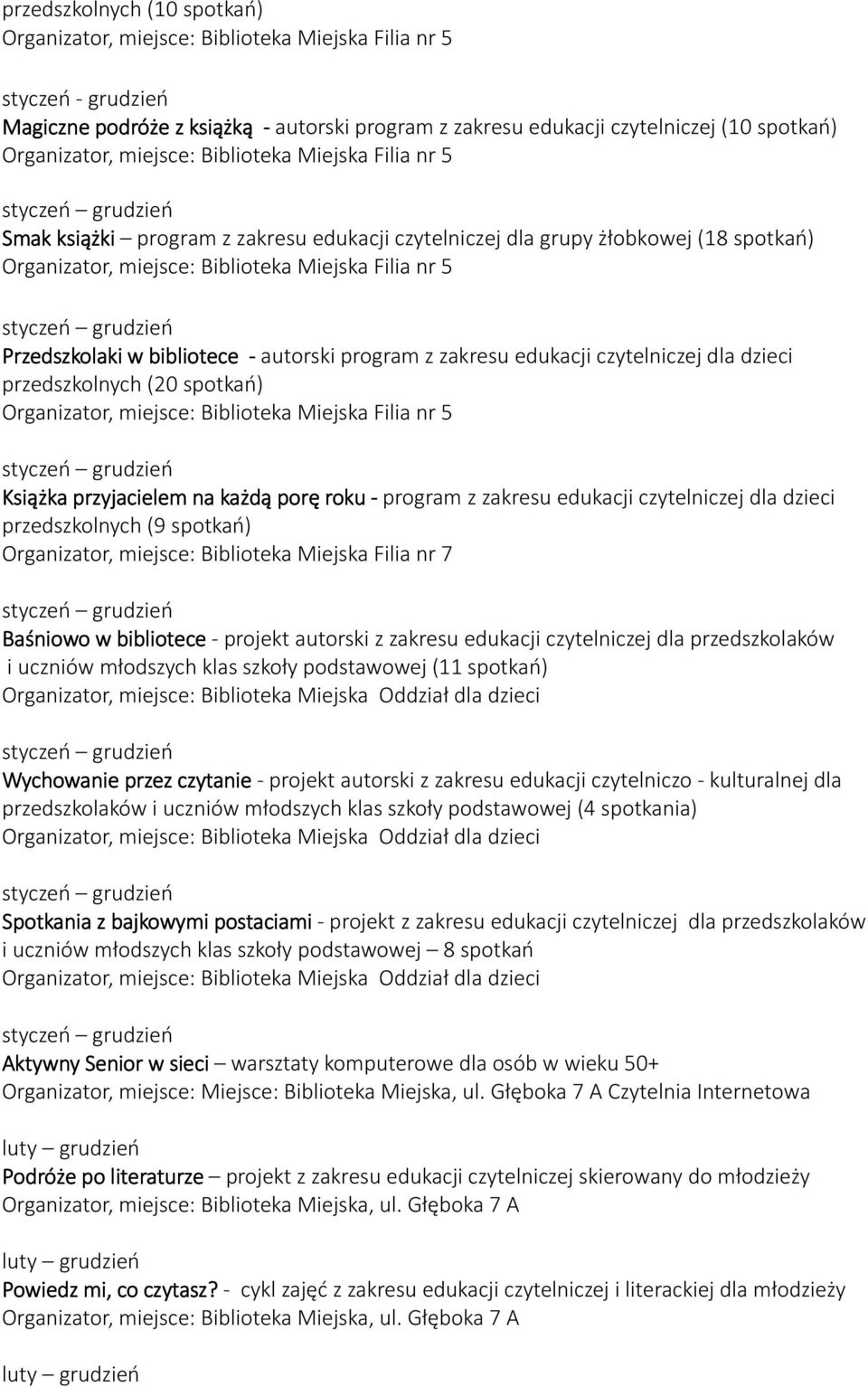 przedszkolnych (10 spotkań)
Organizator, miejsce: Biblioteka Miejska Filia nr 5

styczeń - grudzień
Magiczne podróże z książką - autorski program z zakresu edukacji czytelniczej (10 spotkań)
Organizator, miejsce: Biblioteka Miejska Filia nr 5

styczeń – grudzień
Smak książki – program z zakresu edukacji czytelniczej dla grupy żłobkowej (18 spotkań)
Organizator, miejsce: Biblioteka Miejska Filia nr 5

styczeń – grudzień
Przedszkolaki w bibliotece - autorski program z zakresu edukacji czytelniczej dla dzieci przedszkolnych (20 spotkań)
Organizator, miejsce: Biblioteka Miejska Filia nr 5

styczeń – grudzień
Książka przyjacielem na każdą porę roku - program z zakresu edukacji czytelniczej dla dzieci przedszkolnych (9 spotkań)
Organizator, miejsce: Biblioteka Miejska Filia nr 7

styczeń – grudzień
Baśniowo w bibliotece - projekt autorski z zakresu edukacji czytelniczej dla przedszkolaków i uczniów młodszych klas szkoły podstawowej (11 spotkań)
Organizator, miejsce: Biblioteka Miejska Oddział dla dzieci

styczeń – grudzień
Wychowanie przez czytanie - projekt autorski z zakresu edukacji czytelniczo - kulturalnej dla przedszkolaków i uczniów młodszych klas szkoły podstawowej (4 spotkania)
Organizator, miejsce: Biblioteka Miejska Oddział dla dzieci

styczeń – grudzień
Spotkania z bajkowymi postaciami - projekt z zakresu edukacji czytelniczej dla przedszkolaków i uczniów młodszych klas szkoły podstawowej – 8 spotkań
Organizator, miejsce: Biblioteka Miejska Oddział dla dzieci

styczeń – grudzień
Aktywny Senior w sieci – warsztaty komputerowe dla osób w wieku 50+
Organizator, miejsce: Miejsce: Biblioteka Miejska, ul. Głęboka 7 A Czytelnia Internetowa

luty – grudzień
Podróże po literaturze – projekt z zakresu edukacji czytelniczej skierowany do młodzieży
Organizator, miejsce: Biblioteka Miejska, ul. Głęboka 7 A

luty – grudzień
Powiedz mi, co czytasz? - cykl zajęć z zakresu edukacji czytelniczej i literackiej dla młodzieży
Organizator, miejsce: Biblioteka Miejska, ul. Głęboka 7 A

luty – grudzień